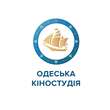 ОДЕСЬКА
КІНОСТУДІЯ